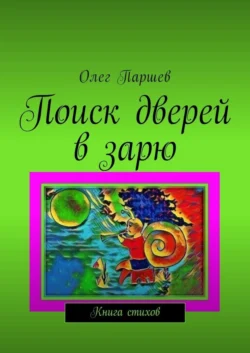 Олег Паршев

Поиск дверей в зарю

Книга стихов